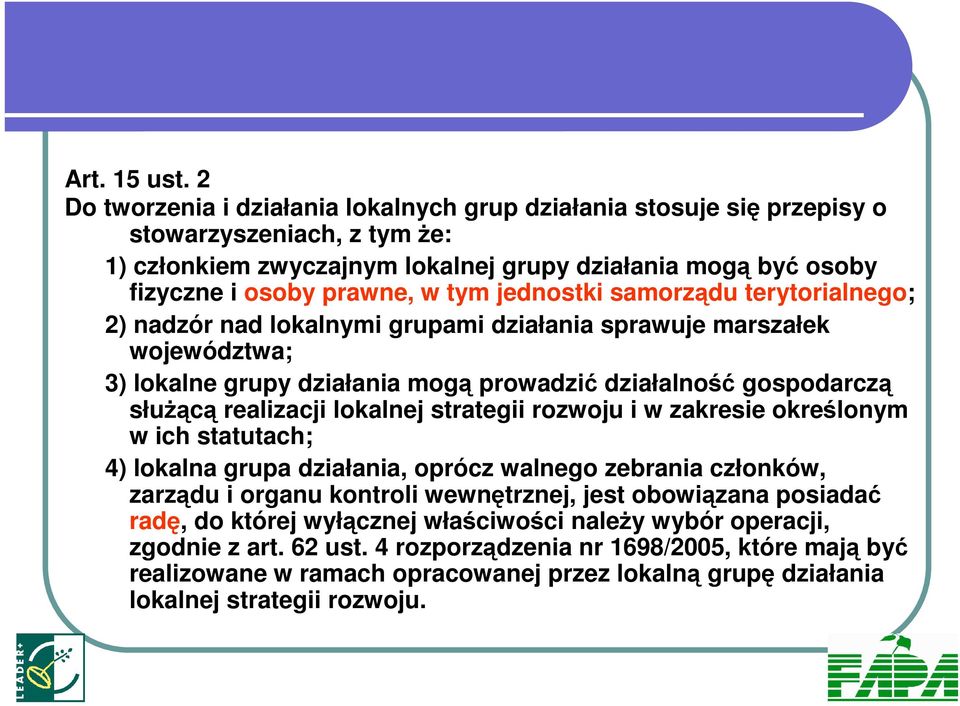 Art. 15 ust. 2
Do tworzenia i działania lokalnych grup działania stosuje się przepisy o stowarzyszeniach, z tym że:

1) członkiem zwyczajnym lokalnej grupy działania mogą być osoby fizyczne i osoby prawne, w tym jednostki samorządu terytorialnego;

2) nadzór nad lokalnymi grupami działania sprawuje marszałek województwa;

3) lokalne grupy działania mogą prowadzić działalność gospodarczą służącą realizacji lokalnej strategii rozwoju i w zakresie określonym w ich statutach;

4) lokalna grupa działania, oprócz walnego zebrania członków, zarządu i organu kontroli wewnętrznej, jest obowiązana posiadać radę, do której wyłącznej właściwości należy wybór operacji, zgodnie z art. 62 ust. 4 rozporządzenia nr 1698/2005, które mają być realizowane w ramach opracowanej przez lokalną grupę działania lokalnej strategii rozwoju.

LEADER+

FAPA